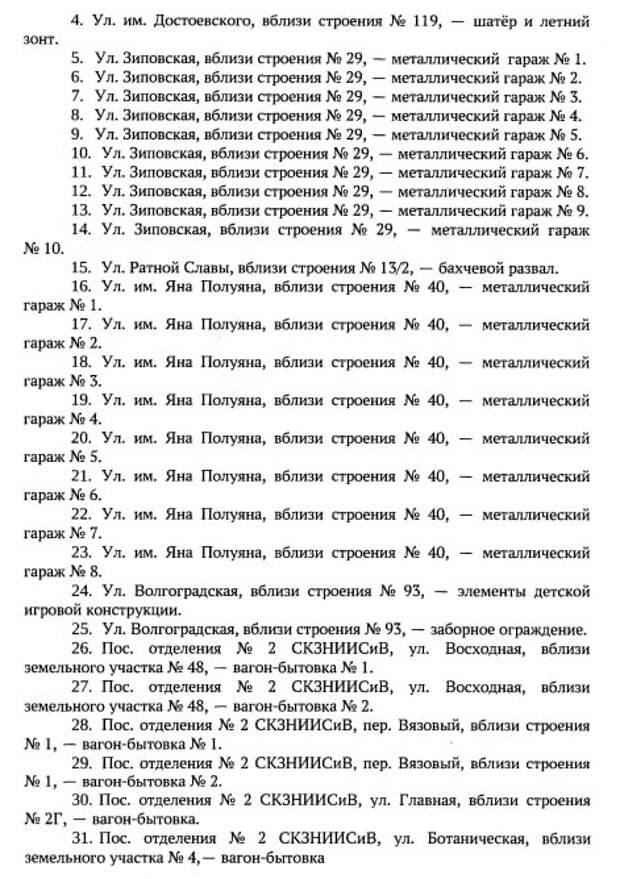 4. Ул. им. Достоевского, вблизи строения № 119, — шатёр и летний зонт.

5. Ул. Зиповская, вблизи строения № 29, — металлический гараж № 1.

6. Ул. Зиповская, вблизи строения № 29, — металлический гараж № 2.

7. Ул. Зиповская, вблизи строения № 29, — металлический гараж № 3.

8. Ул. Зиповская, вблизи строения № 29, — металлический гараж № 4.

9. Ул. Зиповская, вблизи строения № 29, — металлический гараж № 5.

10. Ул. Зиповская, вблизи строения № 29, — металлический гараж № 6.

11. Ул. Зиповская, вблизи строения № 29, — металлический гараж № 7.

12. Ул. Зиповская, вблизи строения № 29, — металлический гараж № 8.

13. Ул. Зиповская, вблизи строения № 29, — металлический гараж № 9.

14. Ул. Зиповская, вблизи строения № 29, — металлический гараж № 10.

15. Ул. Ратной Славы, вблизи строения № 13/2, — бахчевой развал.

16. Ул. им. Яна Полуяна, вблизи строения № 40, — металлический гараж № 1.

17. Ул. им. Яна Полуяна, вблизи строения № 40, — металлический гараж № 2.

18. Ул. им. Яна Полуяна, вблизи строения № 40, — металлический гараж № 3.

19. Ул. им. Яна Полуяна, вблизи строения № 40, — металлический гараж № 4.

20. Ул. им. Яна Полуяна, вблизи строения № 40, — металлический гараж № 5.

21. Ул. им. Яна Полуяна, вблизи строения № 40, — металлический гараж № 6.

22. Ул. им. Яна Полуяна, вблизи строения № 40, — металлический гараж № 7.

23. Ул. им. Яна Полуяна, вблизи строения № 40, — металлический гараж № 8.

24. Ул. Волгоградская, вблизи строения № 93, — элементы детской игровой конструкции.

25. Ул. Волгоградская, вблизи строения № 93, — заборное ограждение.

26. Пос. отделения № 2 СКЗНИИСиВ, ул. Восходная, вблизи земельного участка № 48, — вагон-бытовка № 1.

27. Пос. отделения № 2 СКЗНИИСиВ, ул. Восходная, вблизи земельного участка № 48, — вагон-бытовка № 2.

28. Пос. отделения № 2 СКЗНИИСиВ, пер. Вязовый, вблизи строения № 1, — вагон-бытовка № 1.

29. Пос. отделения № 2 СКЗНИИСиВ, пер. Вязовый, вблизи строения № 1, — вагон-бытовка № 2.

30. Пос. отделения № 2 СКЗНИИСиВ, ул. Главная, вблизи строения № 2Г, — вагон-бытовка.

31. Пос. отделения № 2 СКЗНИИСиВ, ул. Ботаническая, вблизи земельного участка № 4,— вагон-бытовка